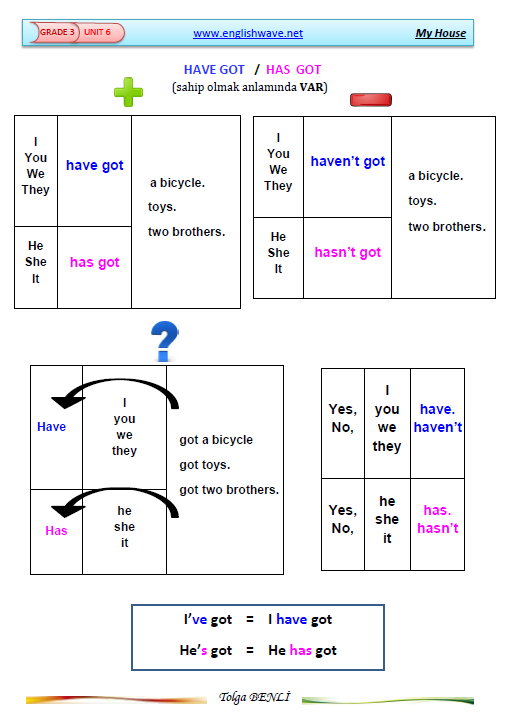 GRADE 3 UNIT 6 www.englishwave.net My House

HAVE GOT / HAS GOT
(sahip olmak anlamında VAR)

| I You We They | have got | a bicycle. toys. two brothers. |
|---|---|---|
| He She It | has got | |

| I You We They | haven't got | a bicycle. toys. two brothers. |
|---|---|---|
| He She It | hasn't got | |

| Have | I you we they | got a bicycle got toys. got two brothers. |
|---|---|---|
| Has | he she it | |

| Yes, No, | I you we they | have. haven't |
|---|---|---|
| Yes, No, | he she it | has. hasn't |

I've got = I have got
He's got = He has got

Tolga BENLİ